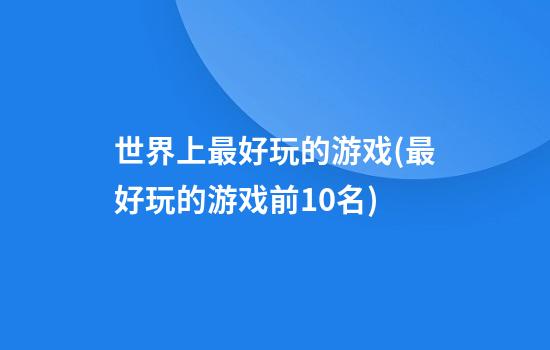 世界上最好玩的游戏(最好玩的游戏前10名)